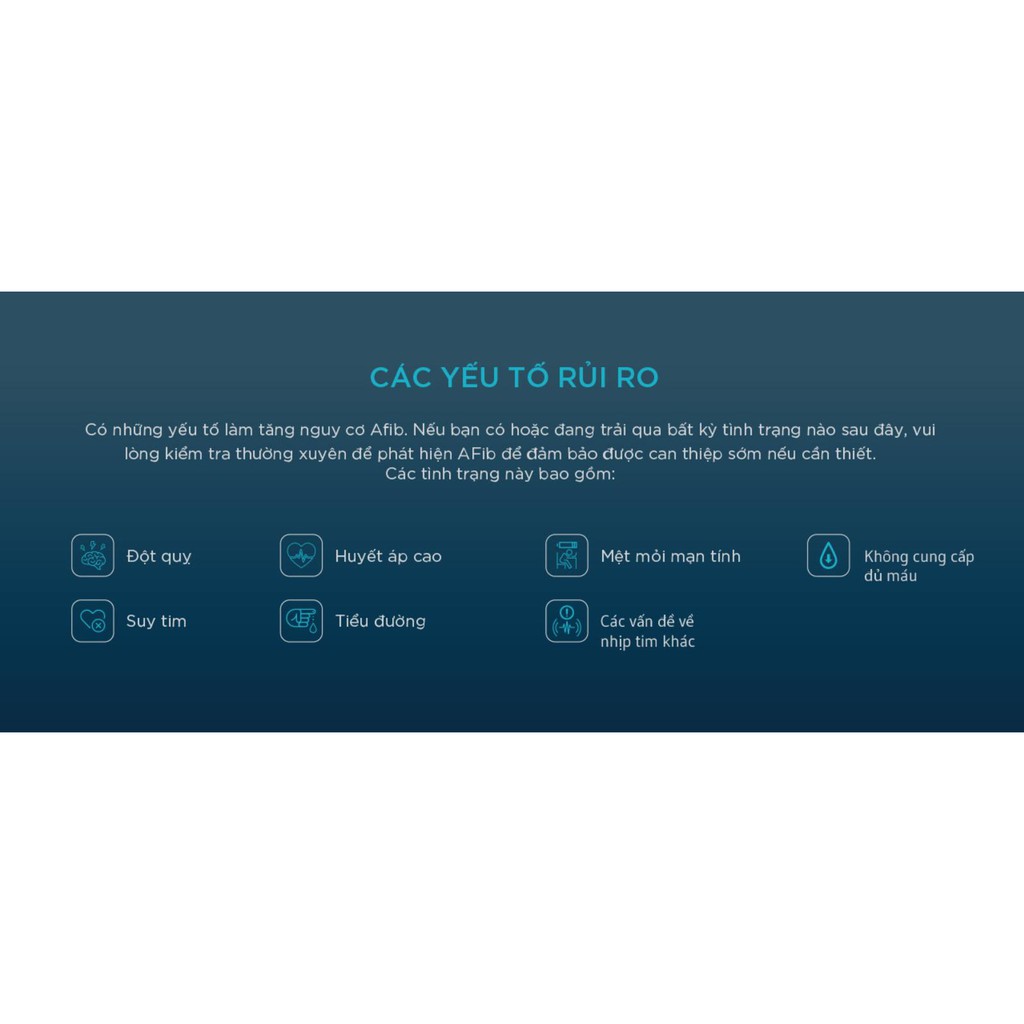 CÁC YẾU TỐ RỦI RO

Có những yếu tố làm tăng nguy cơ Afib. Nếu bạn có hoặc đang trải qua bất kỳ tình trạng nào sau đây, vui lòng kiểm tra thường xuyên để phát hiện AFib để đảm bảo được can thiệp sớm nếu cần thiết. Các tình trạng này bao gồm:

Đột quỵ

Huyết áp cao

Mệt mỏi mạn tính

Không cung cấp đủ máu

Suy tim

Tiểu đường

Các vấn đề về nhịp tim khác